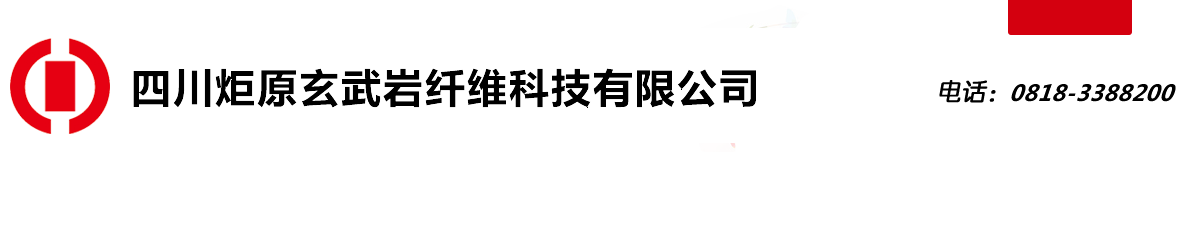 四川炬原玄武岩纤维科技有限公司

电话：0818-3388200